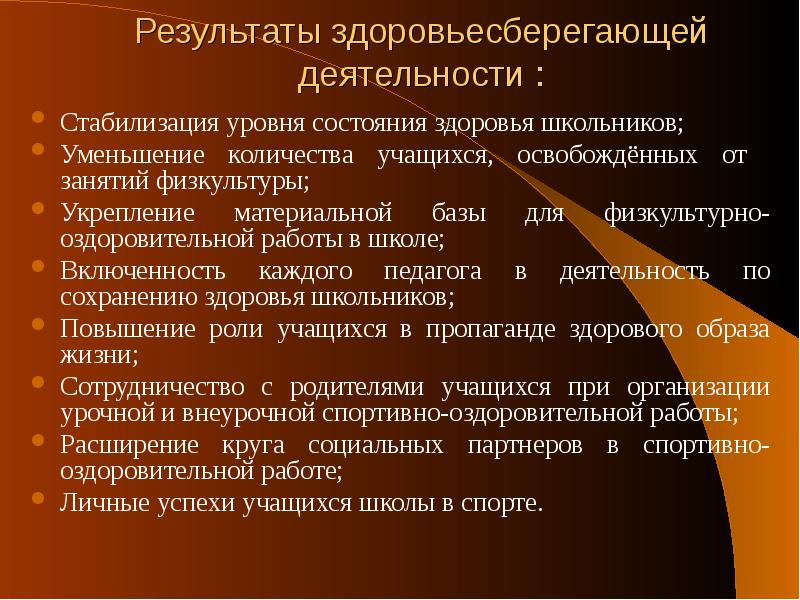 Результаты здоровьесберегающей деятельности :

Стабилизация уровня состояния здоровья школьников;

Уменьшение количества учащихся, освобождённых от занятий физкультуры;

Укрепление материальной базы для физкультурно-оздоровительной работы в школе;

Включенность каждого педагога в деятельность по сохранению здоровья школьников;

Повышение роли учащихся в пропаганде здорового образа жизни;

Сотрудничество с родителями учащихся при организации урочной и внеурочной спортивно-оздоровительной работы;

Расширение круга социальных партнеров в спортивно-оздоровительной работе;

Личные успехи учащихся школы в спорте.